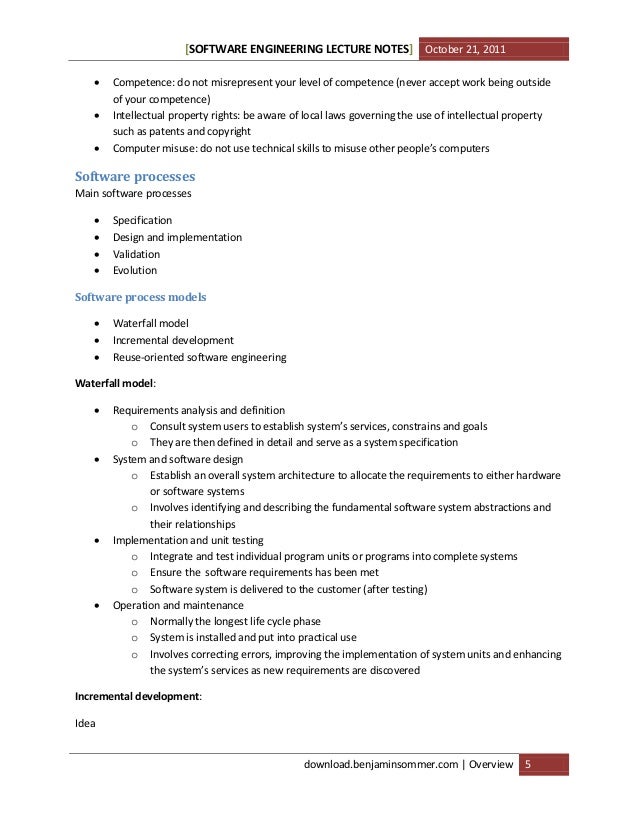 [SOFTWARE ENGINEERING LECTURE NOTES] October 21, 2011

- Competence: do not misrepresent your level of competence (never accept work being outside of your competence)
- Intellectual property rights: be aware of local laws governing the use of intellectual property such as patents and copyright
- Computer misuse: do not use technical skills to misuse other people's computers

Software processes

Main software processes

- Specification
- Design and implementation
- Validation
- Evolution

Software process models

- Waterfall model
- Incremental development
- Reuse-oriented software engineering

Waterfall model:

- Requirements analysis and definition
  - Consult system users to establish system's services, constrains and goals
  - They are then defined in detail and serve as a system specification
- System and software design
  - Establish an overall system architecture to allocate the requirements to either hardware or software systems
  - Involves identifying and describing the fundamental software system abstractions and their relationships
- Implementation and unit testing
  - Integrate and test individual program units or programs into complete systems
  - Ensure the software requirements has been met
  - Software system is delivered to the customer (after testing)
- Operation and maintenance
  - Normally the longest life cycle phase
  - System is installed and put into practical use
  - Involves correcting errors, improving the implementation of system units and enhancing the system's services as new requirements are discovered

Incremental development:

Idea

download.benjaminsommer.com | Overview 5